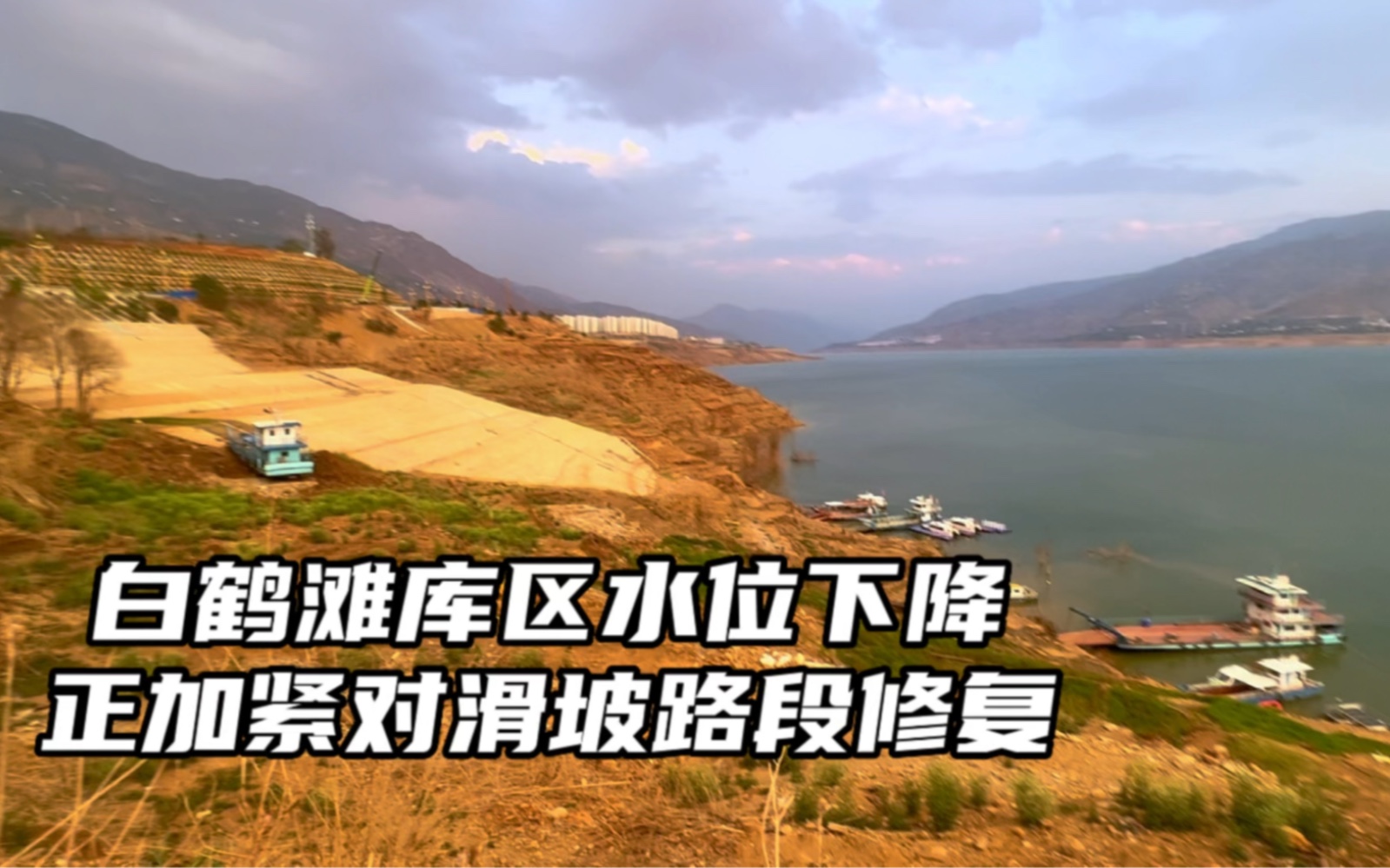 白鹤滩库区水位下降
正加紧对滑坡路段修复